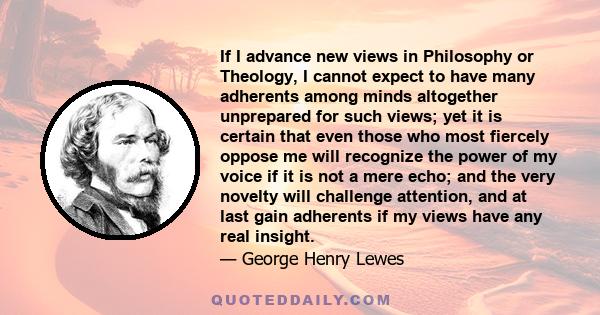 If I advance new views in Philosophy or Theology, I cannot expect to have many adherents among minds altogether unprepared for such views; yet it is certain that even those who most fiercely oppose me will recognize the power of my voice if it is not a mere echo; and the very novelty will challenge attention, and at last gain adherents if my views have any real insight.

— George Henry Lewes

QUOTEDDAILY.COM